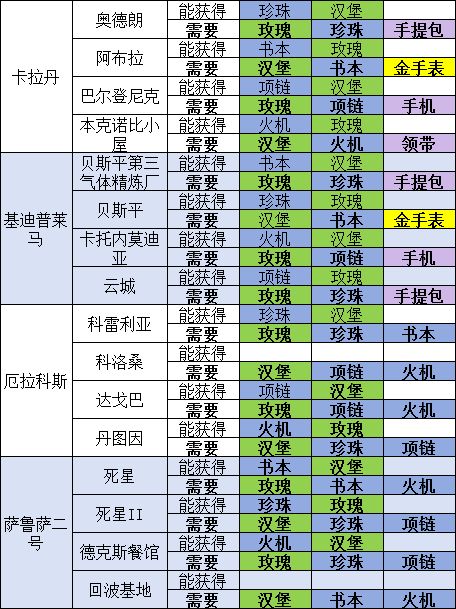 | | | | | | |
|---|---|---|---|---|---|
| 卡拉丹 | 奥德朗 | 能获得 | 珍珠 | 汉堡 | |
| | | 需要 | 玫瑰 | 珍珠 | 手提包 |
| | 阿布拉 | 能获得 | 书本 | 玫瑰 | |
| | | 需要 | 汉堡 | 书本 | 金手表 |
| | 巴尔登尼克 | 能获得 | 项链 | 汉堡 | |
| | | 需要 | 玫瑰 | 项链 | 手机 |
| | 本克诺比小屋 | 能获得 | 火机 | 玫瑰 | |
| | | 需要 | 汉堡 | 火机 | 领带 |
| 基迪普莱马 | 贝斯平第三气体精炼厂 | 能获得 | 书本 | 汉堡 | |
| | | 需要 | 玫瑰 | 珍珠 | 手提包 |
| | 贝斯平 | 能获得 | 珍珠 | 玫瑰 | |
| | | 需要 | 汉堡 | 书本 | 金手表 |
| | 卡托内莫迪亚 | 能获得 | 火机 | 汉堡 | |
| | | 需要 | 玫瑰 | 项链 | 手机 |
| | 云城 | 能获得 | 项链 | 玫瑰 | |
| | | 需要 | 玫瑰 | 珍珠 | 手提包 |
| 厄拉科斯 | 科雷利亚 | 能获得 | 珍珠 | 汉堡 | |
| | | 需要 | 玫瑰 | 珍珠 | 书本 |
| | 科洛桑 | 能获得 | | | |
| | | 需要 | 汉堡 | 项链 | 火机 |
| | 达戈巴 | 能获得 | 项链 | 汉堡 | |
| | | 需要 | 玫瑰 | 项链 | 火机 |
| | 丹图因 | 能获得 | 火机 | 玫瑰 | |
| | | 需要 | 汉堡 | 珍珠 | 项链 |
| 萨鲁萨二号 | 死星 | 能获得 | 书本 | 汉堡 | |
| | | 需要 | 玫瑰 | 书本 | 火机 |
| | 死星II | 能获得 | 珍珠 | 玫瑰 | |
| | | 需要 | 汉堡 | 珍珠 | 项链 |
| | 德克斯餐馆 | 能获得 | 火机 | 汉堡 | |
| | | 需要 | 玫瑰 | 珍珠 | 项链 |
| | 回波基地 | 能获得 | | | |
| | | 需要 | 汉堡 | 书本 | 火机 |